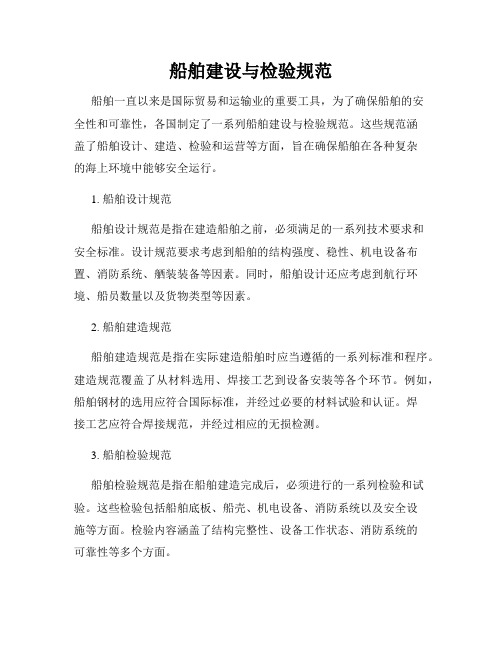 船舶建设与检验规范

船舶一直以来是国际贸易和运输业的重要工具，为了确保船舶的安全性和可靠性，各国制定了一系列船舶建设与检验规范。这些规范涵盖了船舶设计、建造、检验和运营等方面，旨在确保船舶在各种复杂的海上环境中能够安全运行。

1. 船舶设计规范

船舶设计规范是指在建造船舶之前，必须满足的一系列技术要求和安全标准。设计规范要求考虑到船舶的结构强度、稳性、机电设备布置、消防系统、舾装装备等因素。同时，船舶设计还应考虑到航行环境、船员数量以及货物类型等因素。

2. 船舶建造规范

船舶建造规范是指在实际建造船舶时应当遵循的一系列标准和程序。建造规范覆盖了从材料选用、焊接工艺到设备安装等各个环节。例如，船舶钢材的选用应符合国际标准，并经过必要的材料试验和认证。焊接工艺应符合焊接规范，并经过相应的无损检测。

3. 船舶检验规范

船舶检验规范是指在船舶建造完成后，必须进行的一系列检验和试验。这些检验包括船舶底板、船壳、机电设备、消防系统以及安全设施等方面。检验内容涵盖了结构完整性、设备工作状态、消防系统的可靠性等多个方面。